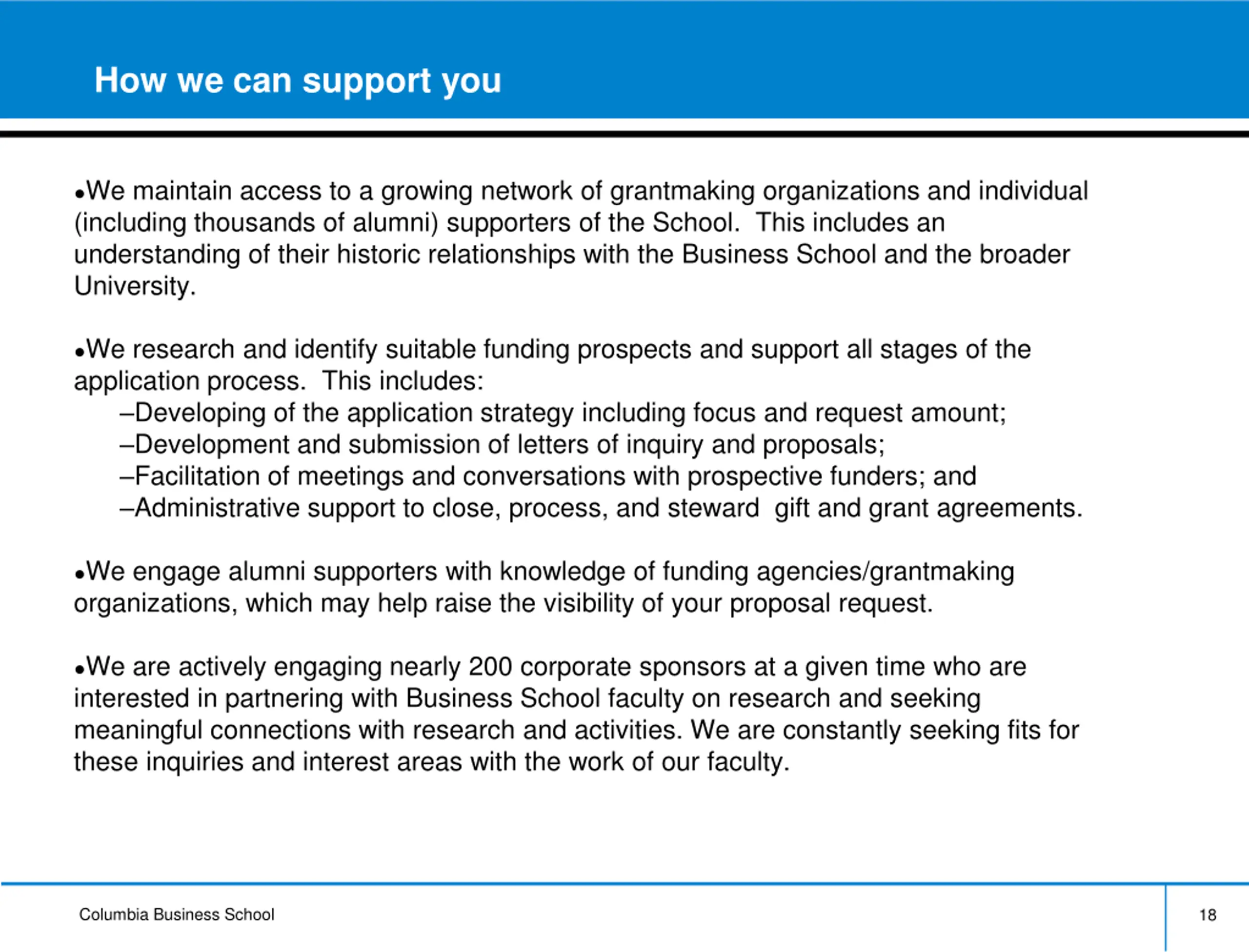 How we can support you

•We maintain access to a growing network of grantmaking organizations and individual (including thousands of alumni) supporters of the School. This includes an understanding of their historic relationships with the Business School and the broader University.

•We research and identify suitable funding prospects and support all stages of the application process. This includes:
–Developing of the application strategy including focus and request amount;
–Development and submission of letters of inquiry and proposals;
–Facilitation of meetings and conversations with prospective funders; and
–Administrative support to close, process, and steward gift and grant agreements.

•We engage alumni supporters with knowledge of funding agencies/grantmaking organizations, which may help raise the visibility of your proposal request.

•We are actively engaging nearly 200 corporate sponsors at a given time who are interested in partnering with Business School faculty on research and seeking meaningful connections with research and activities. We are constantly seeking fits for these inquiries and interest areas with the work of our faculty.

Columbia Business School

18